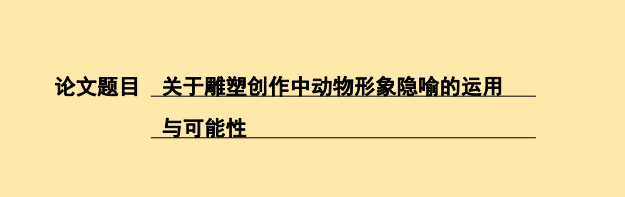 论文题目 关于雕塑创作中动物形象隐喻的运用与可能性